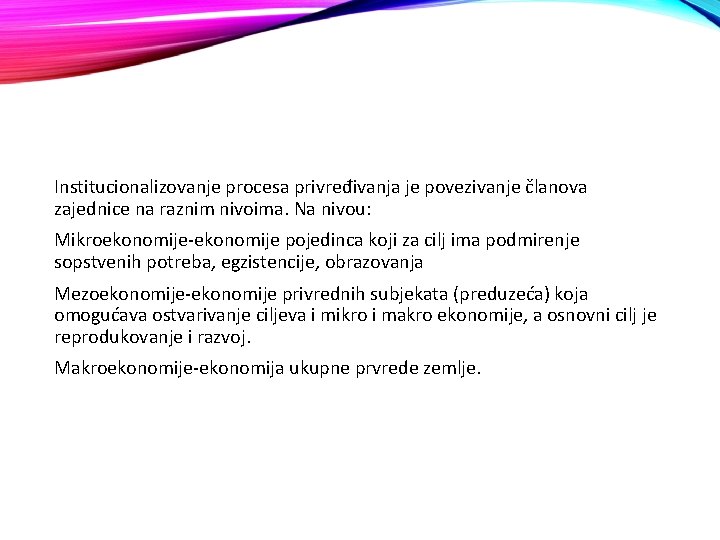 Institucionalizovanje procesa privređivanja je povezivanje članova zajednice na raznim nivoima. Na nivou:

Mikroekonomije-ekonomije pojedinca koji za cilj ima podmirenje sopstvenih potreba, egzistencije, obrazovanja

Mezoekonomije-ekonomije privrednih subjekata (preduzeća) koja omogućava ostvarivanje ciljeva i mikro i makro ekonomije, a osnovni cilj je reprodukovanje i razvoj.

Makroekonomije-ekonomija ukupne prvrede zemlje.